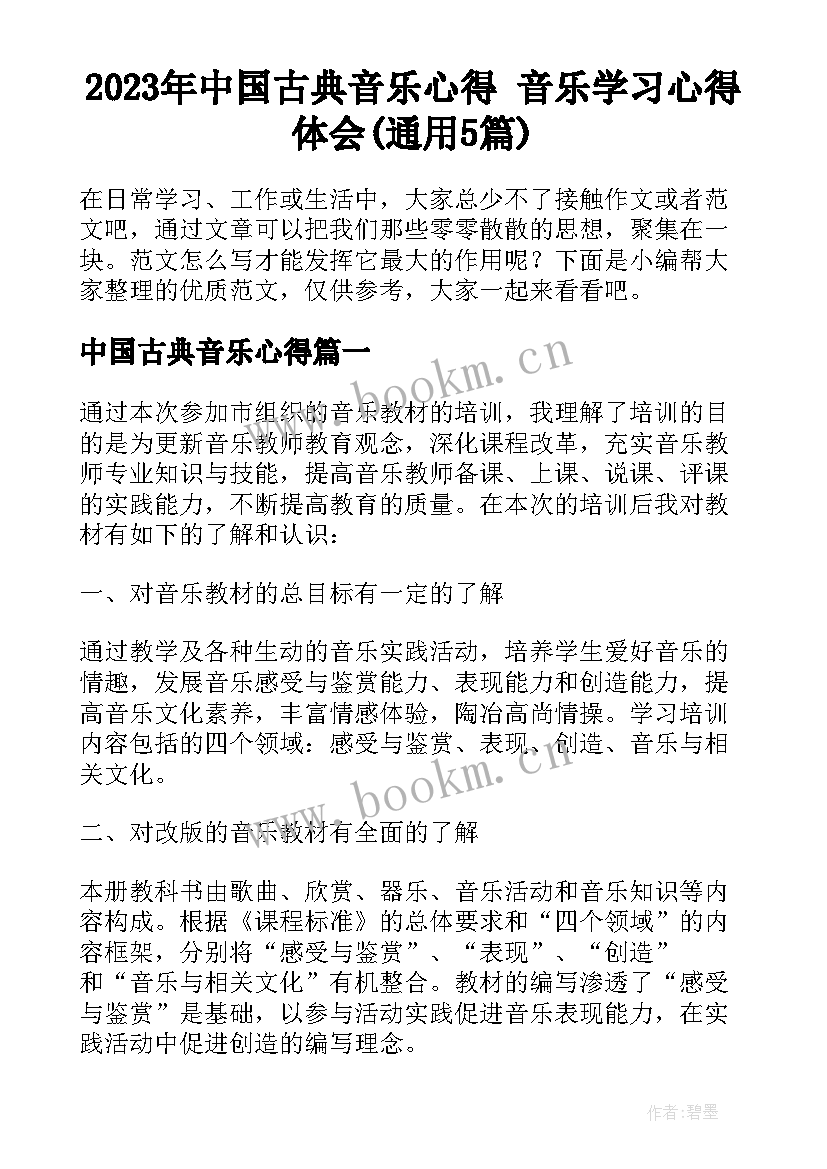 2023年中国古典音乐心得 音乐学习心得体会(通用5篇)

在日常学习、工作或生活中，大家总少不了接触作文或者范文吧，通过文章可以把我们那些零零散散的思想，聚集在一块。范文怎么写才能发挥它最大的作用呢？下面是小编帮大家整理的优质范文，仅供参考，大家一起来看看吧。

中国古典音乐心得篇一

www.bookm.cn

通过本次参加市组织的音乐教材的培训，我理解了培训的目的是为更新音乐教师教育观念，深化课程改革，充实音乐教师专业知识与技能，提高音乐教师备课、上课、说课、评课的实践能力，不断提高教育的质量。在本次的培训后我对教材有如下的了解和认识：

一、对音乐教材的总目标有一定的了解

通过教学及各种生动的音乐实践活动，培养学生爱好音乐的情趣，发展音乐感受与鉴赏能力、表现能力和创造能力，提高音乐文化素养，丰富情感体验，陶冶高尚情操。学习培训内容包括的四个领域：感受与鉴赏、表现、创造、音乐与相关文化。

www.bookm.cn

二、对改版的音乐教材有全面的了解

本册教科书由歌曲、欣赏、器乐、音乐活动和音乐知识等内容构成。根据《课程标准》的总体要求和“四个领域”的内容框架，分别将“感受与鉴赏”、“表现”、“创造”和“音乐与相关文化”有机整合。教材的编写渗透了“感受与鉴赏”是基础，以参与活动实践促进音乐表现能力，在实践活动中促进创造的编写理念。

作者：碧墨